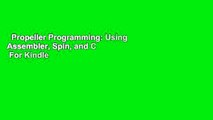 Propeller Programming: Using Assembler, Spin, and C
For Kindle